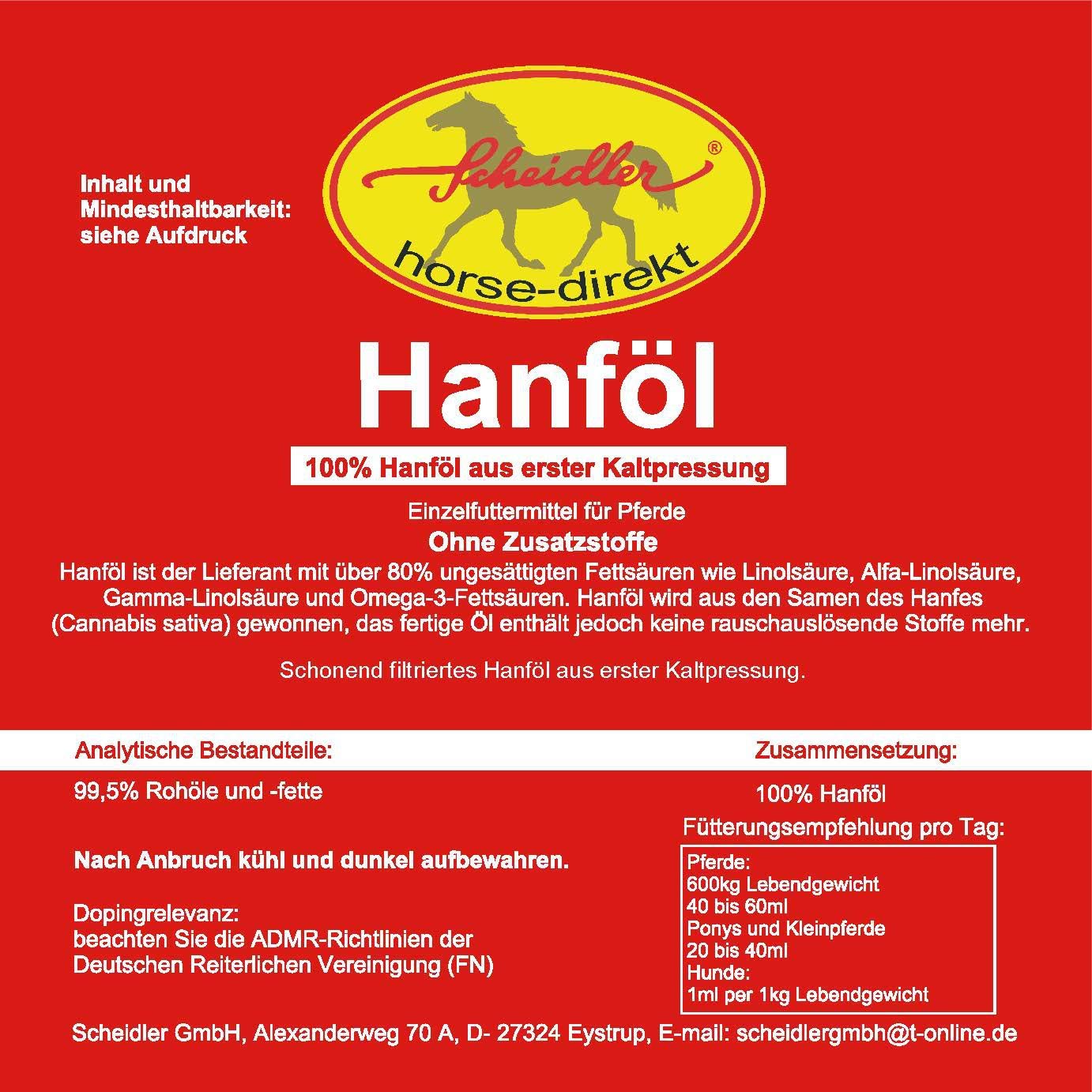 Inhalt und Mindesthaltbarkeit: siehe Aufdruck

Scheidler®

horse-direkt

Hanföl

100% Hanföl aus erster Kaltpressung

Einzelfuttermittel für Pferde

Ohne Zusatzstoffe

Hanföl ist der Lieferant mit über 80% ungesättigten Fettsäuren wie Linolsäure, Alfa-Linolsäure, Gamma-Linolsäure und Omega-3-Fettsäuren. Hanföl wird aus den Samen des Hanfes (Cannabis sativa) gewonnen, das fertige Öl enthält jedoch keine rauschauslösende Stoffe mehr.

Schonend filtriertes Hanföl aus erster Kaltpressung.

Analytische Bestandteile:

99,5% Rohöle und -fette

Nach Anbruch kühl und dunkel aufbewahren.

Dopingrelevanz:
beachten Sie die ADMR-Richtlinien der Deutschen Reiterlichen Vereinigung (FN)

Zusammensetzung:

100% Hanföl

Fütterungsempfehlung pro Tag:

Pferde:
600kg Lebendgewicht
40 bis 60ml
Ponys und Kleinpferde
20 bis 40ml
Hunde:
1ml per 1kg Lebendgewicht

Scheidler GmbH, Alexanderweg 70 A, D- 27324 Eystrup, E-mail: scheidlergmbh@t-online.de